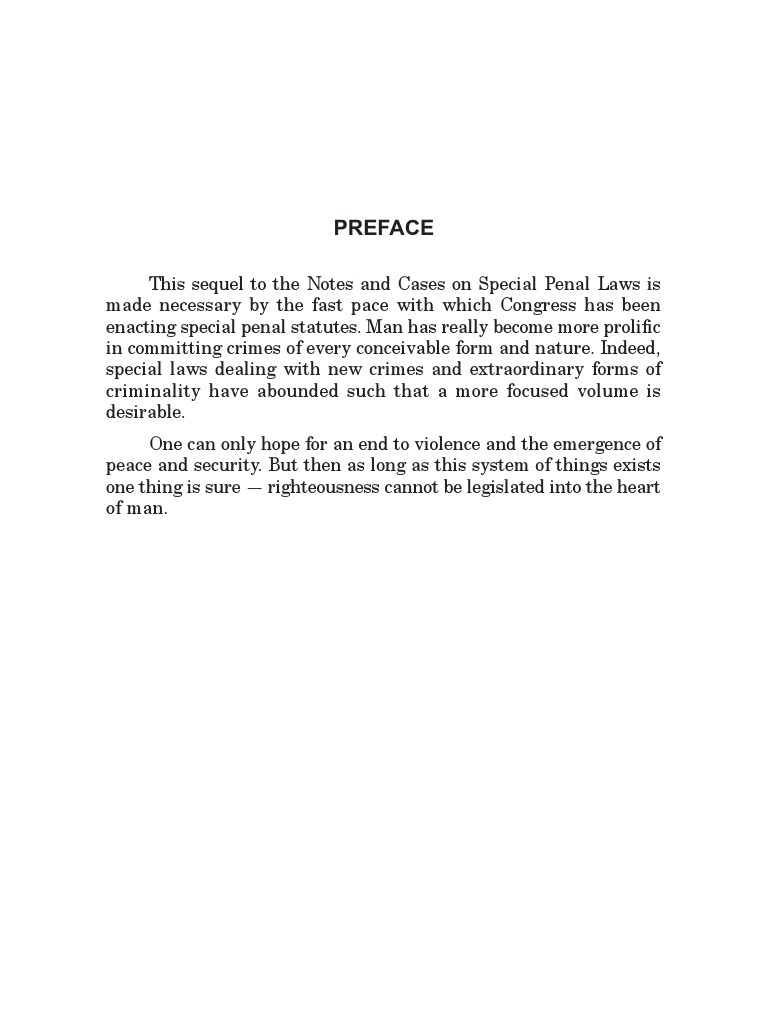 PREFACE

This sequel to the Notes and Cases on Special Penal Laws is made necessary by the fast pace with which Congress has been enacting special penal statutes. Man has really become more prolific in committing crimes of every conceivable form and nature. Indeed, special laws dealing with new crimes and extraordinary forms of criminality have abounded such that a more focused volume is desirable.

One can only hope for an end to violence and the emergence of peace and security. But then as long as this system of things exists one thing is sure — righteousness cannot be legislated into the heart of man.